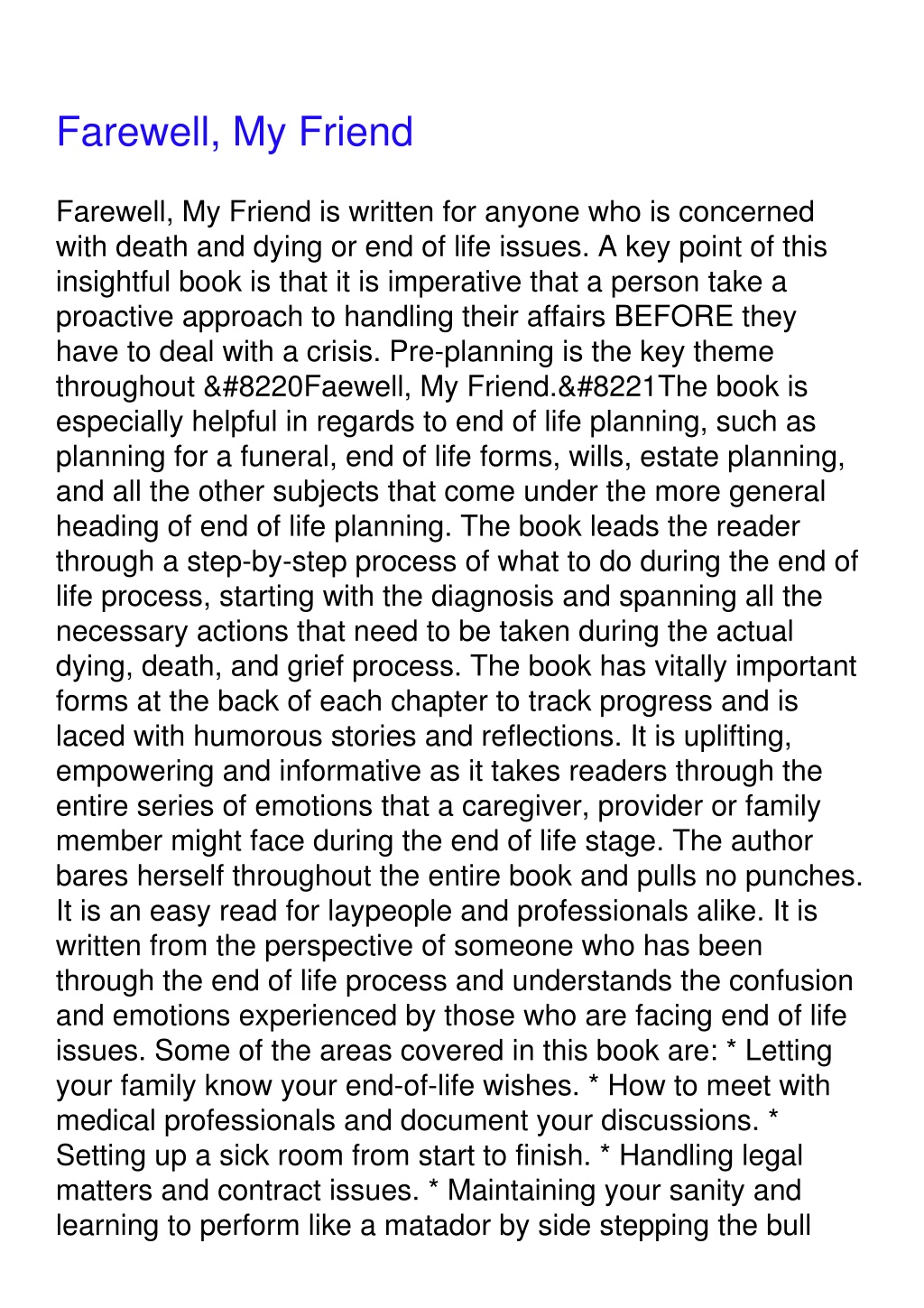 Farewell, My Friend

Farewell, My Friend is written for anyone who is concerned with death and dying or end of life issues. A key point of this insightful book is that it is imperative that a person take a proactive approach to handling their affairs BEFORE they have to deal with a crisis. Pre-planning is the key theme throughout &#8220Faewell, My Friend.&#8221The book is especially helpful in regards to end of life planning, such as planning for a funeral, end of life forms, wills, estate planning, and all the other subjects that come under the more general heading of end of life planning. The book leads the reader through a step-by-step process of what to do during the end of life process, starting with the diagnosis and spanning all the necessary actions that need to be taken during the actual dying, death, and grief process. The book has vitally important forms at the back of each chapter to track progress and is laced with humorous stories and reflections. It is uplifting, empowering and informative as it takes readers through the entire series of emotions that a caregiver, provider or family member might face during the end of life stage. The author bares herself throughout the entire book and pulls no punches. It is an easy read for laypeople and professionals alike. It is written from the perspective of someone who has been through the end of life process and understands the confusion and emotions experienced by those who are facing end of life issues. Some of the areas covered in this book are: * Letting your family know your end-of-life wishes. * How to meet with medical professionals and document your discussions. * Setting up a sick room from start to finish. * Handling legal matters and contract issues. * Maintaining your sanity and learning to perform like a matador by side stepping the bull